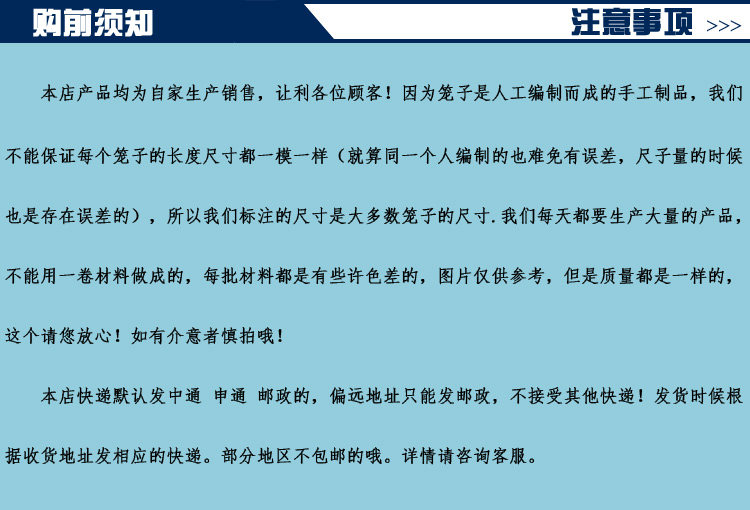 购前须知

注意事项 >>>

本店产品均为自家生产销售，让利各位顾客！因为笼子是人工编制而成的手工制品，我们不能保证每个笼子的长度尺寸都一模一样（就算同一个人编制的也难免有误差，尺子量的时候也是存在误差的），所以我们标注的尺寸是大多数笼子的尺寸.我们每天都要生产大量的产品，不能用一卷材料做成的，每批材料都是有些许色差的，图片仅供参考，但是质量都是一样的，这个请您放心！如有介意者慎拍哦！

本店快递默认发中通 申通 邮政的，偏远地址只能发邮政，不接受其他快递！发货时候根据收货地址发相应的快递。部分地区不包邮的哦。详情请咨询客服。